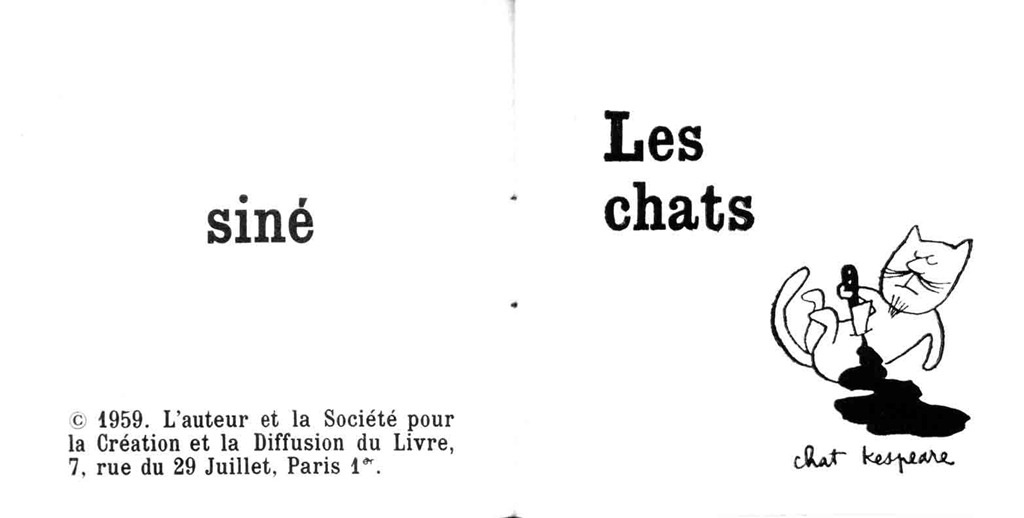 siné

© 1959. L'auteur et la Société pour la Création et la Diffusion du Livre, 7, rue du 29 Juillet, Paris 1$^{er}$.

Les chats

chat kespeare